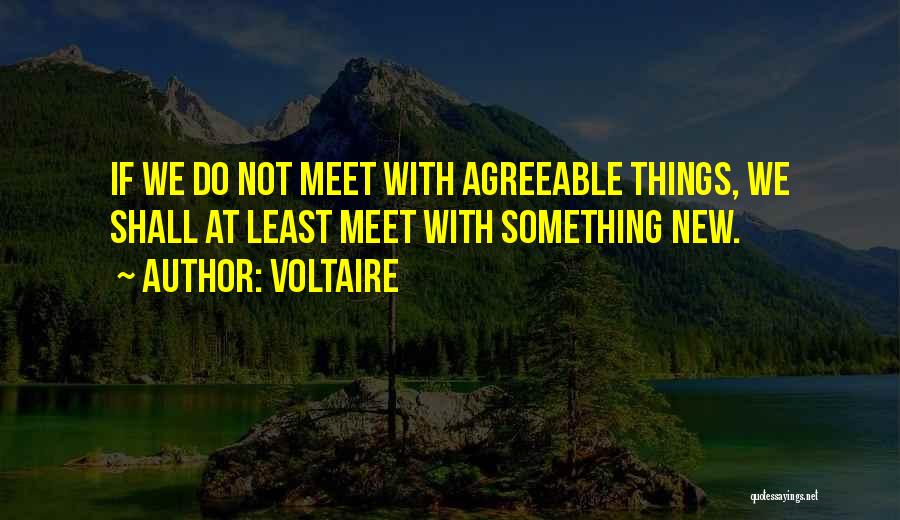 IF WE DO NOT MEET WITH AGREEABLE THINGS, WE SHALL AT LEAST MEET WITH SOMETHING NEW.
~ AUTHOR: VOLTAIRE

quotessayings.net